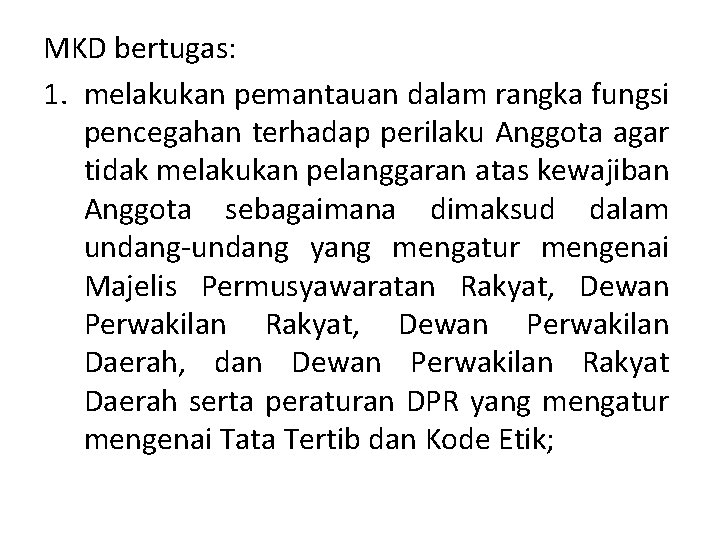 MKD bertugas:

1. melakukan pemantauan dalam rangka fungsi pencegahan terhadap perilaku Anggota agar tidak melakukan pelanggaran atas kewajiban Anggota sebagaimana dimaksud dalam undang-undang yang mengatur mengenai Majelis Permusyawaratan Rakyat, Dewan Perwakilan Rakyat, Dewan Perwakilan Daerah, dan Dewan Perwakilan Rakyat Daerah serta peraturan DPR yang mengatur mengenai Tata Tertib dan Kode Etik;